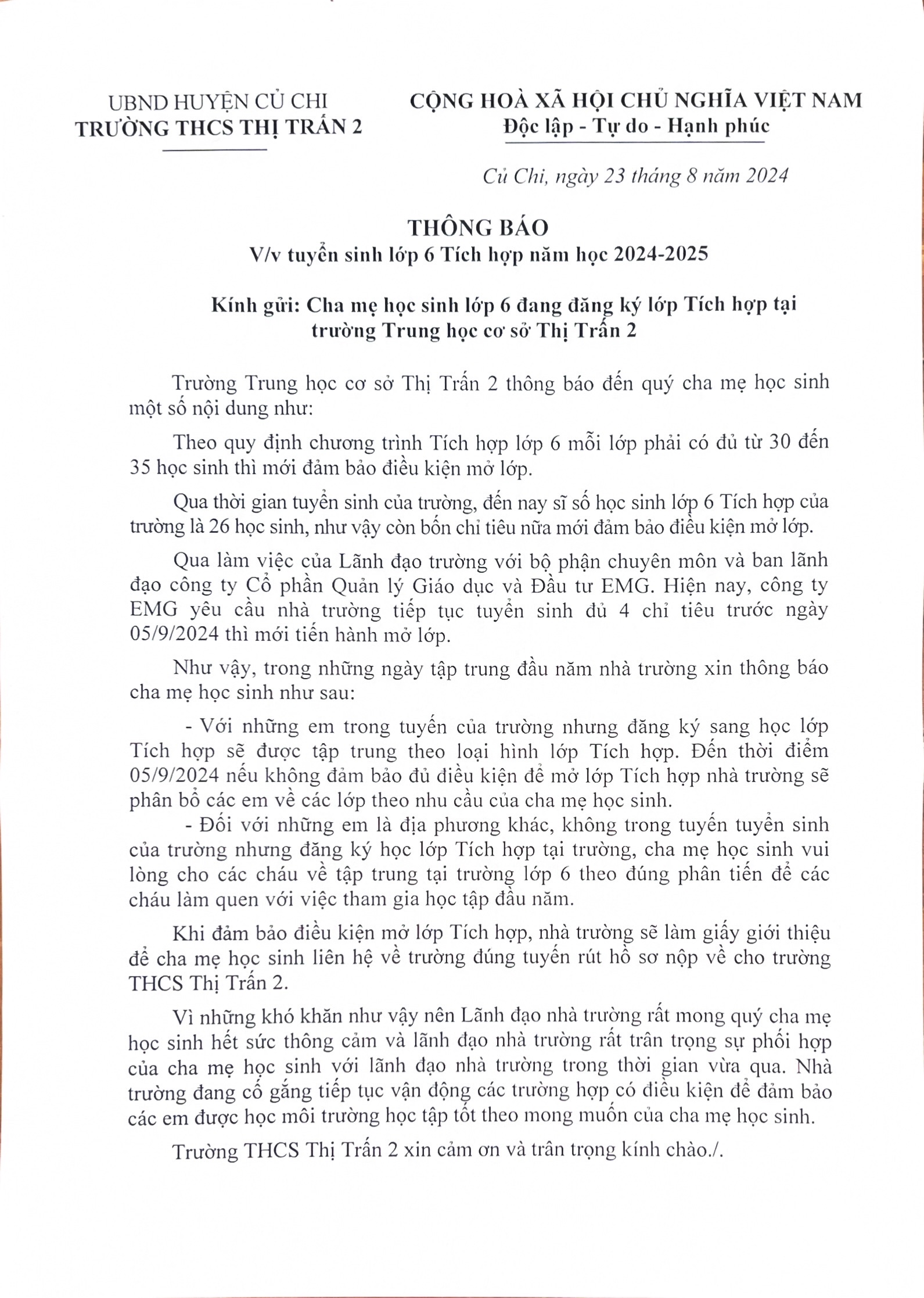 UBND HUYỆN CỦ CHI
TRƯỜNG THCS THỊ TRẤN 2

CỘNG HOÀ XÃ HỘI CHỦ NGHĨA VIỆT NAM
Độc lập - Tự do - Hạnh phúc

Củ Chi, ngày 23 tháng 8 năm 2024

THÔNG BÁO
V/v tuyển sinh lớp 6 Tích hợp năm học 2024-2025

Kính gửi: Cha mẹ học sinh lớp 6 đang đăng ký lớp Tích hợp tại trường Trung học cơ sở Thị Trấn 2

Trường Trung học cơ sở Thị Trấn 2 thông báo đến quý cha mẹ học sinh một số nội dung như:

Theo quy định chương trình Tích hợp lớp 6 mỗi lớp phải có đủ từ 30 đến 35 học sinh thì mới đảm bảo điều kiện mở lớp.

Qua thời gian tuyển sinh của trường, đến nay sĩ số học sinh lớp 6 Tích hợp của trường là 26 học sinh, như vậy còn bốn chỉ tiêu nữa mới đảm bảo điều kiện mở lớp.

Qua làm việc của Lãnh đạo trường với bộ phận chuyên môn và ban lãnh đạo công ty Cổ phần Quản lý Giáo dục và Đầu tư EMG. Hiện nay, công ty EMG yêu cầu nhà trường tiếp tục tuyển sinh đủ 4 chỉ tiêu trước ngày 05/9/2024 thì mới tiến hành mở lớp.

Như vậy, trong những ngày tập trung đầu năm nhà trường xin thông báo cha mẹ học sinh như sau:

- Với những em trong tuyến của trường nhưng đăng ký sang học lớp Tích hợp sẽ được tập trung theo loại hình lớp Tích hợp. Đến thời điểm 05/9/2024 nếu không đảm bảo đủ điều kiện để mở lớp Tích hợp nhà trường sẽ phân bổ các em về các lớp theo nhu cầu của cha mẹ học sinh.
- Đối với những em là địa phương khác, không trong tuyến tuyển sinh của trường nhưng đăng ký học lớp Tích hợp tại trường, cha mẹ học sinh vui lòng cho các cháu về tập trung tại trường lớp 6 theo đúng phân tiến để các cháu làm quen với việc tham gia học tập đầu năm.

Khi đảm bảo điều kiện mở lớp Tích hợp, nhà trường sẽ làm giấy giới thiệu để cha mẹ học sinh liên hệ về trường đúng tuyến rút hồ sơ nộp về cho trường THCS Thị Trấn 2.

Vì những khó khăn như vậy nên Lãnh đạo nhà trường rất mong quý cha mẹ học sinh hết sức thông cảm và lãnh đạo nhà trường rất trân trọng sự phối hợp của cha mẹ học sinh với lãnh đạo nhà trường trong thời gian vừa qua. Nhà trường đang cố gắng tiếp tục vận động các trường hợp có điều kiện để đảm bảo các em được học môi trường học tập tốt theo mong muốn của cha mẹ học sinh.

Trường THCS Thị Trấn 2 xin cảm ơn và trân trọng kính chào./.